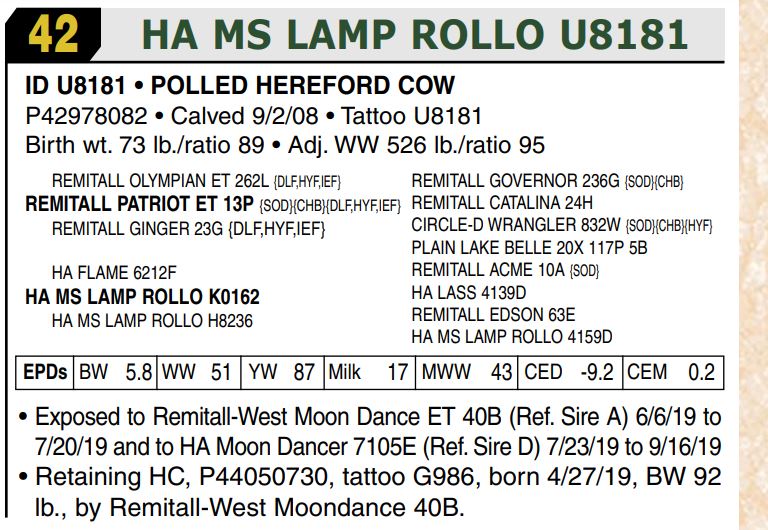 42 HA MS LAMP ROLLO U8181

ID U8181 • POLLED HEREFORD COW
P42978082 • Calved 9/2/08 • Tattoo U8181
Birth wt. 73 lb./ratio 89 • Adj. WW 526 lb./ratio 95

REMITALL OLYMPIAN ET 262L {DLF,HYF,IEF}
REMITALL PATRIOT ET 13P {SOD}{CHB}{DLF,HYF,IEF}
REMITALL GINGER 23G {DLF,HYF,IEF}

HA FLAME 6212F
HA MS LAMP ROLLO K0162
HA MS LAMP ROLLO H8236

REMITALL GOVERNOR 236G {SOD}{CHB}
REMITALL CATALINA 24H
CIRCLE-D WRANGLER 832W {SOD}{CHB}{HYF}
PLAIN LAKE BELLE 20X 117P 5B
REMITALL ACME 10A {SOD}
HA LASS 4139D
REMITALL EDSON 63E
HA MS LAMP ROLLO 4159D

| EPDs | BW 5.8 | WW 51 | YW 87 | Milk 17 | MWW 43 | CED -9.2 | CEM 0.2 |
|---|---|---|---|---|---|---|---|

• Exposed to Remitall-West Moon Dance ET 40B (Ref. Sire A) 6/6/19 to 7/20/19 and to HA Moon Dancer 7105E (Ref. Sire D) 7/23/19 to 9/16/19
• Retaining HC, P44050730, tattoo G986, born 4/27/19, BW 92 lb., by Remitall-West Moondance 40B.